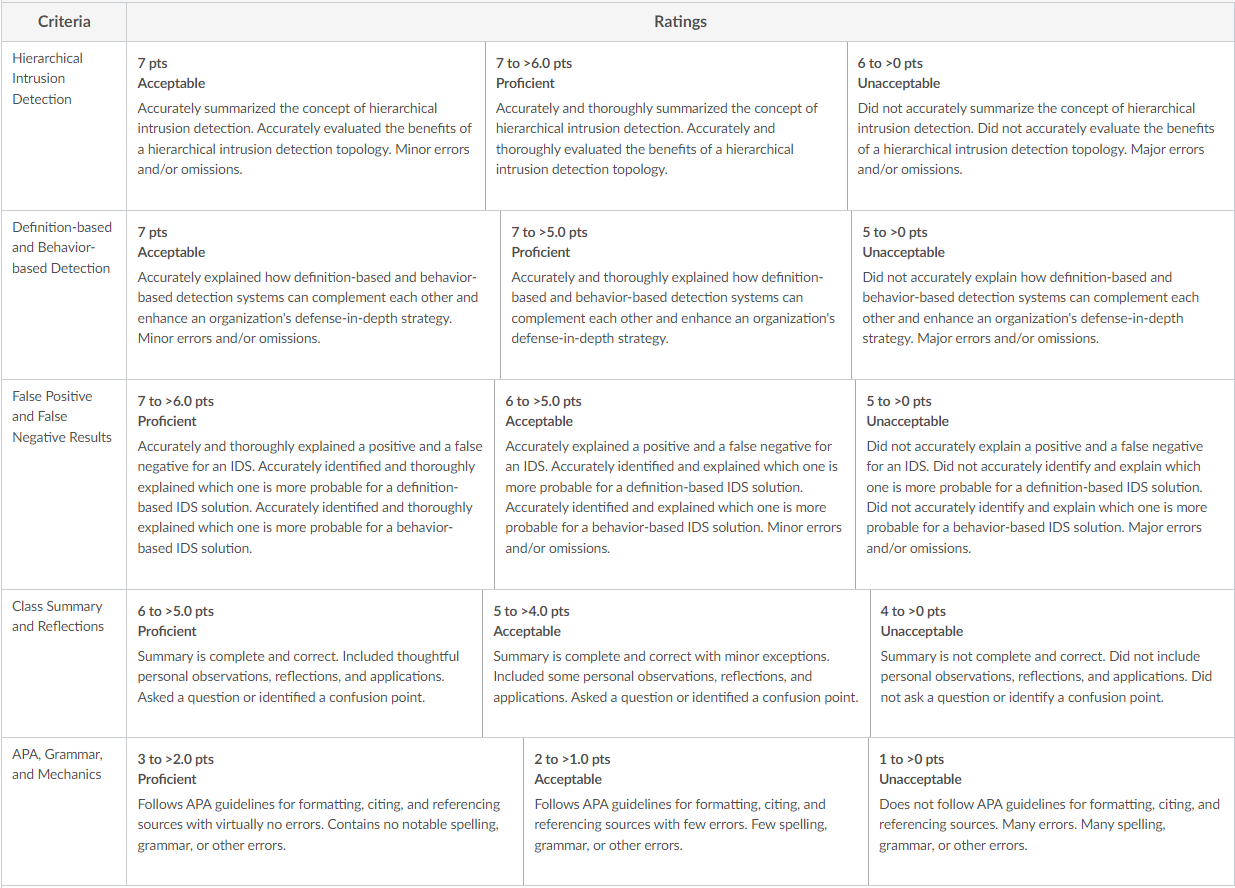 | Criteria | Ratings | | |
|---|---|---|---|
| Hierarchical Intrusion Detection | 7 pts **Acceptable** Accurately summarized the concept of hierarchical intrusion detection. Accurately evaluated the benefits of a hierarchical intrusion detection topology. Minor errors and/or omissions. | 7 to >6.0 pts **Proficient** Accurately and thoroughly summarized the concept of hierarchical intrusion detection. Accurately and thoroughly evaluated the benefits of a hierarchical intrusion detection topology. | 6 to >0 pts **Unacceptable** Did not accurately summarize the concept of hierarchical intrusion detection. Did not accurately evaluate the benefits of a hierarchical intrusion detection topology. Major errors and/or omissions. |
| Definition-based and Behavior-based Detection | 7 pts **Acceptable** Accurately explained how definition-based and behavior-based detection systems can complement each other and enhance an organization's defense-in-depth strategy. Minor errors and/or omissions. | 7 to >5.0 pts **Proficient** Accurately and thoroughly explained how definition-based and behavior-based detection systems can complement each other and enhance an organization's defense-in-depth strategy. | 5 to >0 pts **Unacceptable** Did not accurately explain how definition-based and behavior-based detection systems can complement each other and enhance an organization's defense-in-depth strategy. Major errors and/or omissions. |
| False Positive and False Negative Results | 7 to >6.0 pts **Proficient** Accurately and thoroughly explained a positive and a false negative for an IDS. Accurately identified and thoroughly explained which one is more probable for a definition-based IDS solution. Accurately identified and thoroughly explained which one is more probable for a behavior-based IDS solution. | 6 to >5.0 pts **Acceptable** Accurately explained a positive and a false negative for an IDS. Accurately identified and explained which one is more probable for a definition-based IDS solution. Accurately identified and explained which one is more probable for a behavior-based IDS solution. Minor errors and/or omissions. | 5 to >0 pts **Unacceptable** Did not accurately explain a positive and a false negative for an IDS. Did not accurately identify and explain which one is more probable for a definition-based IDS solution. Did not accurately identify and explain which one is more probable for a behavior-based IDS solution. Major errors and/or omissions. |
| Class Summary and Reflections | 6 to >5.0 pts **Proficient** Summary is complete and correct. Included thoughtful personal observations, reflections, and applications. Asked a question or identified a confusion point. | 5 to >4.0 pts **Acceptable** Summary is complete and correct with minor exceptions. Included some personal observations, reflections, and applications. Asked a question or identified a confusion point. | 4 to >0 pts **Unacceptable** Summary is not complete and correct. Did not include personal observations, reflections, and applications. Did not ask a question or identify a confusion point. |
| APA, Grammar, and Mechanics | 3 to >2.0 pts **Proficient** Follows APA guidelines for formatting, citing, and referencing sources with virtually no errors. Contains no notable spelling, grammar, or other errors. | 2 to >1.0 pts **Acceptable** Follows APA guidelines for formatting, citing, and referencing sources with few errors. Few spelling, grammar, or other errors. | 1 to >0 pts **Unacceptable** Does not follow APA guidelines for formatting, citing, and referencing sources. Many errors. Many spelling, grammar, or other errors. |